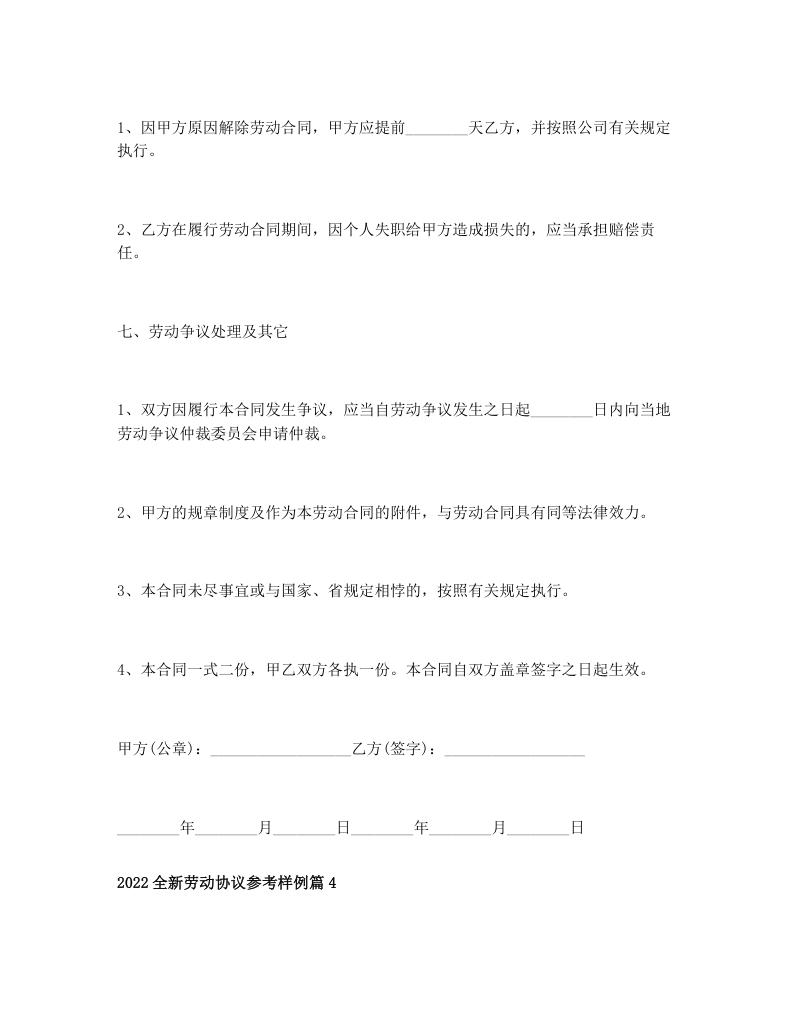 1、因甲方原因解除劳动合同，甲方应提前________天乙方，并按照公司有关规定执行。

2、乙方在履行劳动合同期间，因个人失职给甲方造成损失的，应当承担赔偿责任。

七、劳动争议处理及其它

1、双方因履行本合同发生争议，应当自劳动争议发生之日起________日内向当地劳动争议仲裁委员会申请仲裁。

2、甲方的规章制度及作为本劳动合同的附件，与劳动合同具有同等法律效力。

3、本合同未尽事宜或与国家、省规定相悖的，按照有关规定执行。

4、本合同一式二份，甲乙双方各执一份。本合同自双方盖章签字之日起生效。

甲方(公章)：__________________乙方(签字)：__________________

________年________月________日________年________月________日

2022全新劳动协议参考样例篇4